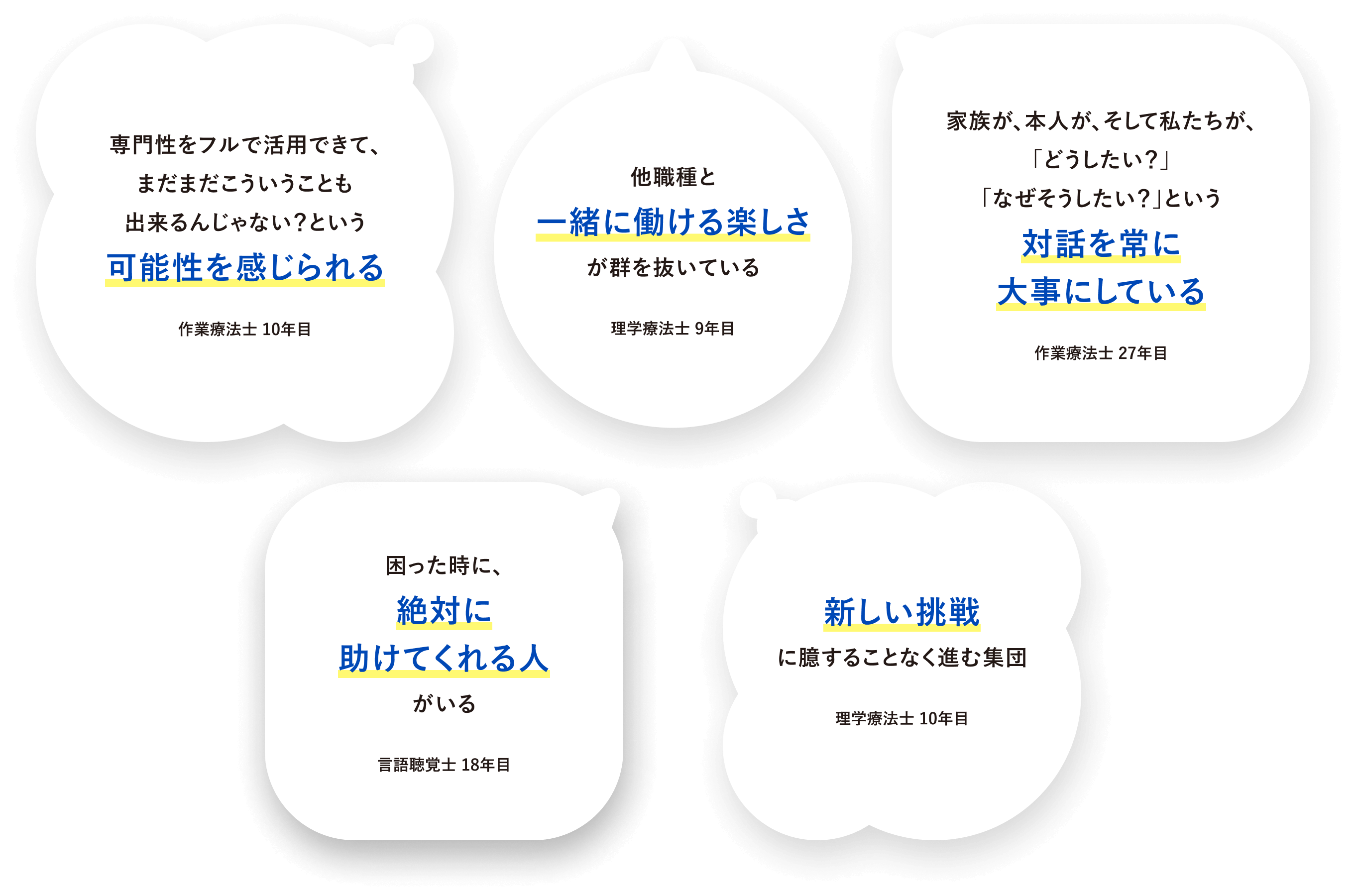 専門性をフルで活用できて、
まだまだこういうことも
出来るんじゃない?という
可能性を感じられる

作業療法士 10年目

他職種と
一緒に働ける楽しさ
が群を抜いている

理学療法士 9年目

家族が、本人が、そして私たちが、
「どうしたい?」
「なぜそうしたい?」という
対話を常に
大事にしている

作業療法士 27年目

困った時に、
絶対に
助けてくれる人
がいる

言語聴覚士 18年目

新しい挑戦
に臆することなく進む集団

理学療法士 10年目